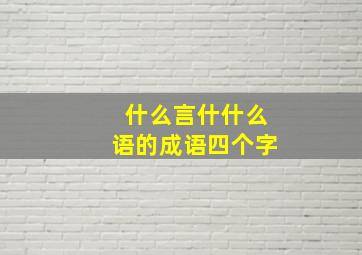 什么言什什么语的成语四个字